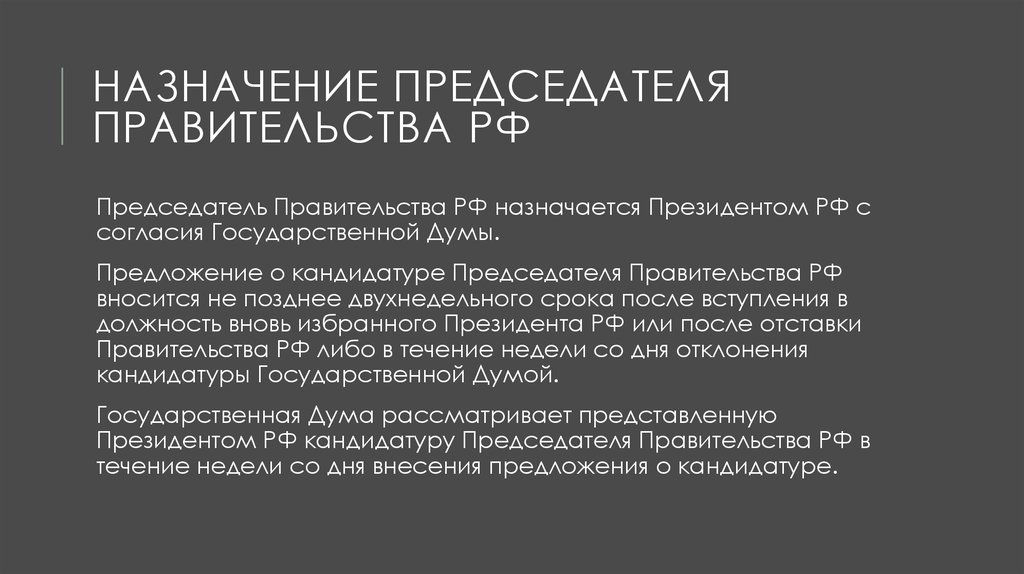 НАЗНАЧЕНИЕ ПРЕДСЕДАТЕЛЯ ПРАВИТЕЛЬСТВА РФ

Председатель Правительства РФ назначается Президентом РФ с согласия Государственной Думы.

Предложение о кандидатуре Председателя Правительства РФ вносится не позднее двухнедельного срока после вступления в должность вновь избранного Президента РФ или после отставки Правительства РФ либо в течение недели со дня отклонения кандидатуры Государственной Думой.

Государственная Дума рассматривает представленную Президентом РФ кандидатуру Председателя Правительства РФ в течение недели со дня внесения предложения о кандидатуре.